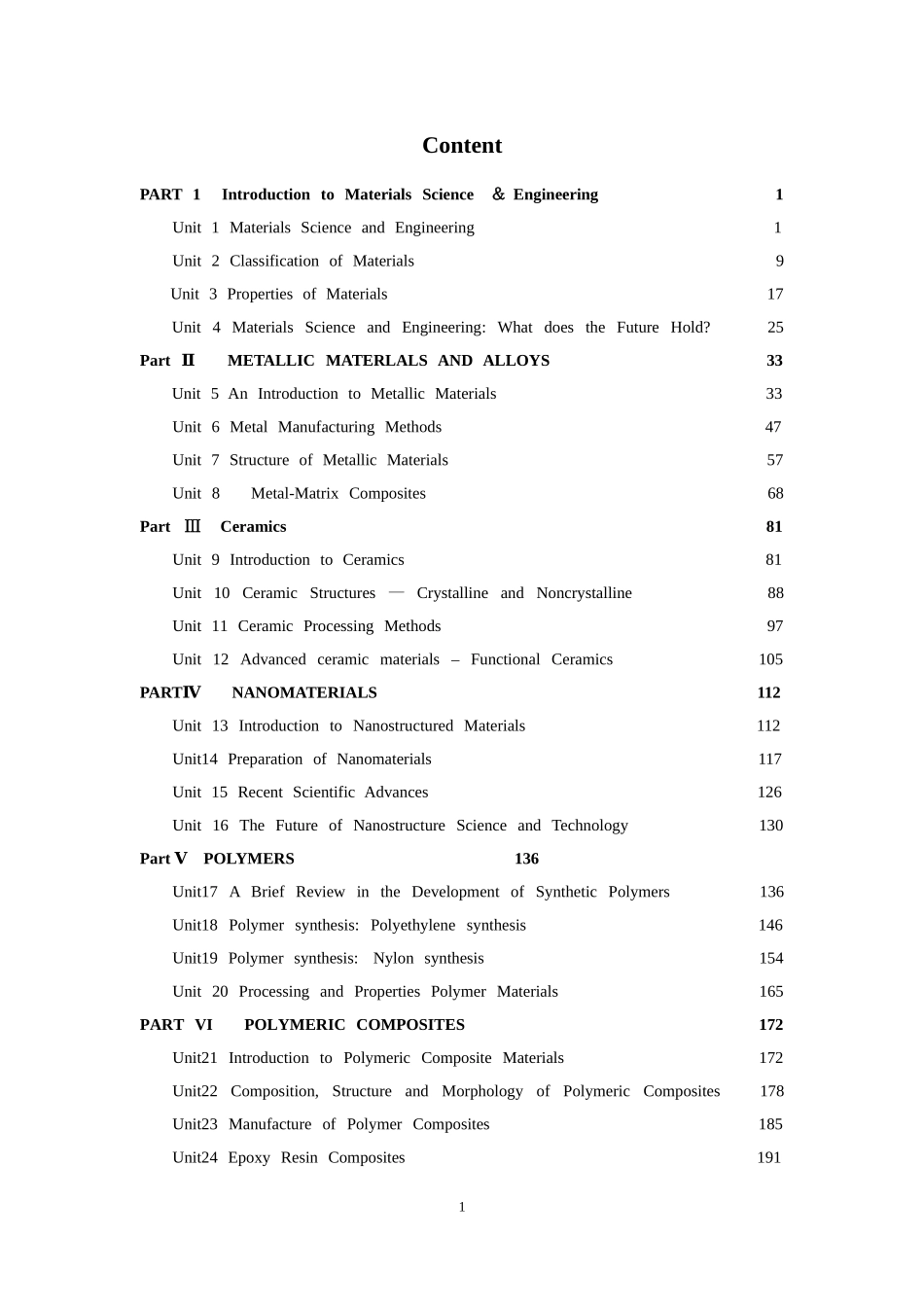 Content

PART 1 Introduction to Materials Science ＆ Engineering 1

Unit 1 Materials Science and Engineering 1

Unit 2 Classification of Materials 9

Unit 3 Properties of Materials 17

Unit 4 Materials Science and Engineering: What does the Future Hold? 25

Part Ⅱ METALLIC MATERLALS AND ALLOYS 33

Unit 5 An Introduction to Metallic Materials 33

Unit 6 Metal Manufacturing Methods 47

Unit 7 Structure of Metallic Materials 57

Unit 8 Metal-Matrix Composites 68

Part Ⅲ Ceramics 81

Unit 9 Introduction to Ceramics 81

Unit 10 Ceramic Structures — Crystalline and Noncrystalline 88

Unit 11 Ceramic Processing Methods 97

Unit 12 Advanced ceramic materials – Functional Ceramics 105

PARTⅣ NANOMATERIALS 112

Unit 13 Introduction to Nanostructured Materials 112

Unit14 Preparation of Nanomaterials 117

Unit 15 Recent Scientific Advances 126

Unit 16 The Future of Nanostructure Science and Technology 130

Part Ⅴ POLYMERS 136

Unit17 A Brief Review in the Development of Synthetic Polymers 136

Unit18 Polymer synthesis: Polyethylene synthesis 146

Unit19 Polymer synthesis: Nylon synthesis 154

Unit 20 Processing and Properties Polymer Materials 165

PART VI POLYMERIC COMPOSITES 172

Unit21 Introduction to Polymeric Composite Materials 172

Unit22 Composition, Structure and Morphology of Polymeric Composites 178

Unit23 Manufacture of Polymer Composites 185

Unit24 Epoxy Resin Composites 191

1